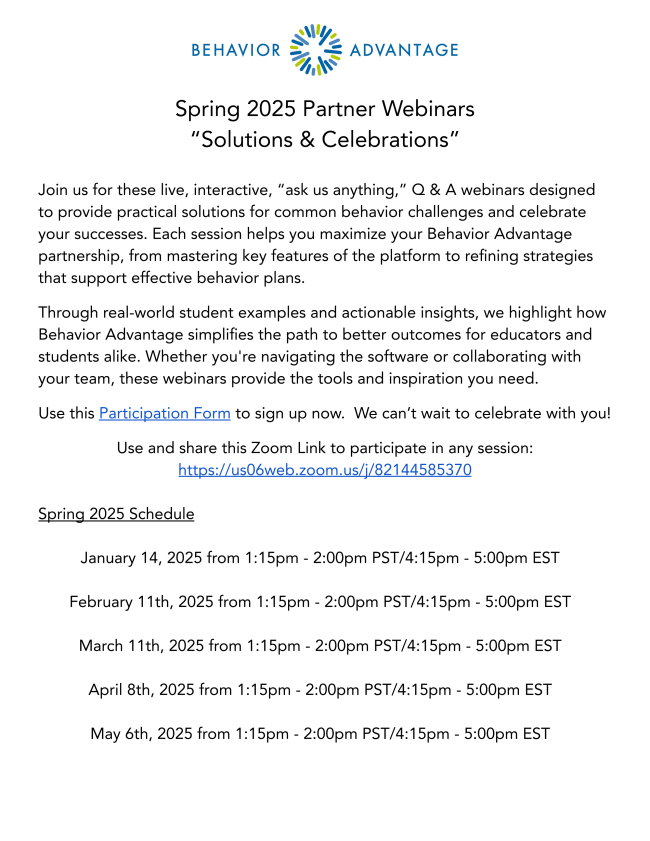 BEHAVIOR ADVANTAGE

Spring 2025 Partner Webinars
“Solutions & Celebrations”

Join us for these live, interactive, “ask us anything,” Q & A webinars designed to provide practical solutions for common behavior challenges and celebrate your successes. Each session helps you maximize your Behavior Advantage partnership, from mastering key features of the platform to refining strategies that support effective behavior plans.

Through real-world student examples and actionable insights, we highlight how Behavior Advantage simplifies the path to better outcomes for educators and students alike. Whether you're navigating the software or collaborating with your team, these webinars provide the tools and inspiration you need.

Use this Participation Form to sign up now. We can’t wait to celebrate with you!

Use and share this Zoom Link to participate in any session:
https://us06web.zoom.us/j/82144585370

Spring 2025 Schedule

January 14, 2025 from 1:15pm - 2:00pm PST/4:15pm - 5:00pm EST

February 11th, 2025 from 1:15pm - 2:00pm PST/4:15pm - 5:00pm EST

March 11th, 2025 from 1:15pm - 2:00pm PST/4:15pm - 5:00pm EST

April 8th, 2025 from 1:15pm - 2:00pm PST/4:15pm - 5:00pm EST

May 6th, 2025 from 1:15pm - 2:00pm PST/4:15pm - 5:00pm EST